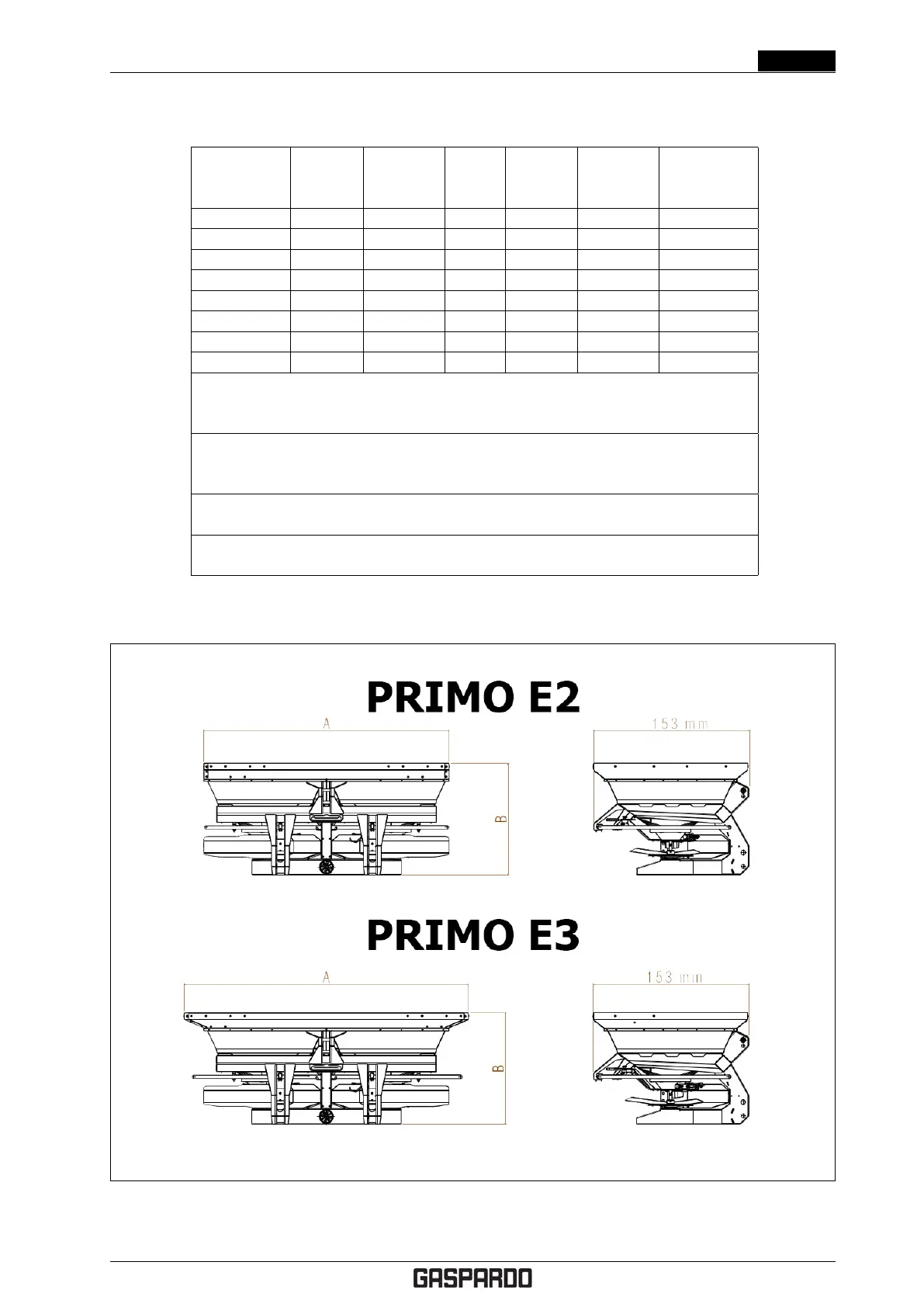 PRIMO E2

A

B

153 mm

PRIMO E3

A

B

153 mm

GASPARDO